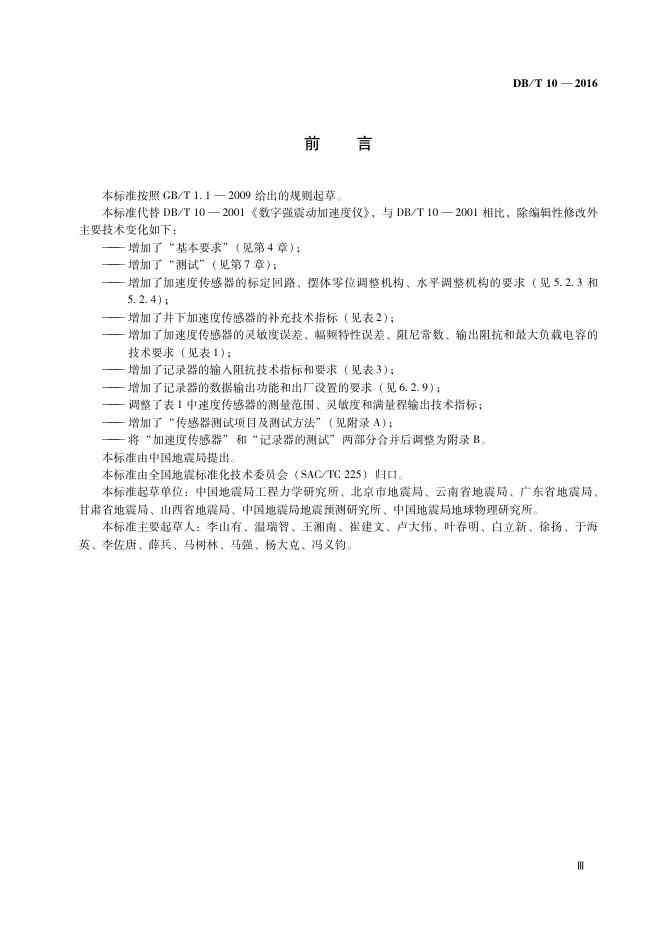 DB/T 10 — 2016

前　言

本标准按照 GB/T 1.1 — 2009 给出的规则起草。

本标准代替 DB/T 10 — 2001《数字强震动加速度仪》，与 DB/T 10 — 2001 相比，除编辑性修改外主要技术变化如下：

—— 增加了“基本要求”（见第 4 章）；

—— 增加了“测试”（见第 7 章）；

—— 增加了加速度传感器的标定回路、摆体零位调整机构、水平调整机构的要求（见 5.2.3 和 5.2.4）；

—— 增加了井下加速度传感器的补充技术指标（见表 2）；

—— 增加了加速度传感器的灵敏度误差、幅频特性误差、阻尼常数、输出阻抗和最大负载电容的技术要求（见表 1）；

—— 增加了记录器的输入阻抗技术指标和要求（见表 3）；

—— 增加了记录器的数据输出功能和出厂设置的要求（见 6.2.9）；

—— 调整了表 1 中速度传感器的测量范围、灵敏度和满量程输出技术指标；

—— 增加了“传感器测试项目及测试方法”（见附录 A）；

—— 将“加速度传感器”和“记录器的测试”两部分合并后调整为附录 B。

本标准由中国地震局提出。

本标准由全国地震标准化技术委员会（SAC/TC 225）归口。

本标准起草单位：中国地震局工程力学研究所、北京市地震局、云南省地震局、广东省地震局、甘肃省地震局、山西省地震局、中国地震局地震预测研究所、中国地震局地球物理研究所。

本标准主要起草人：李山有、温瑞智、王湘南、崔建文、卢大伟、叶春明、白立新、徐扬、于海英、李佐唐、薛兵、马树林、马强、杨大克、冯义钧。

Ⅲ